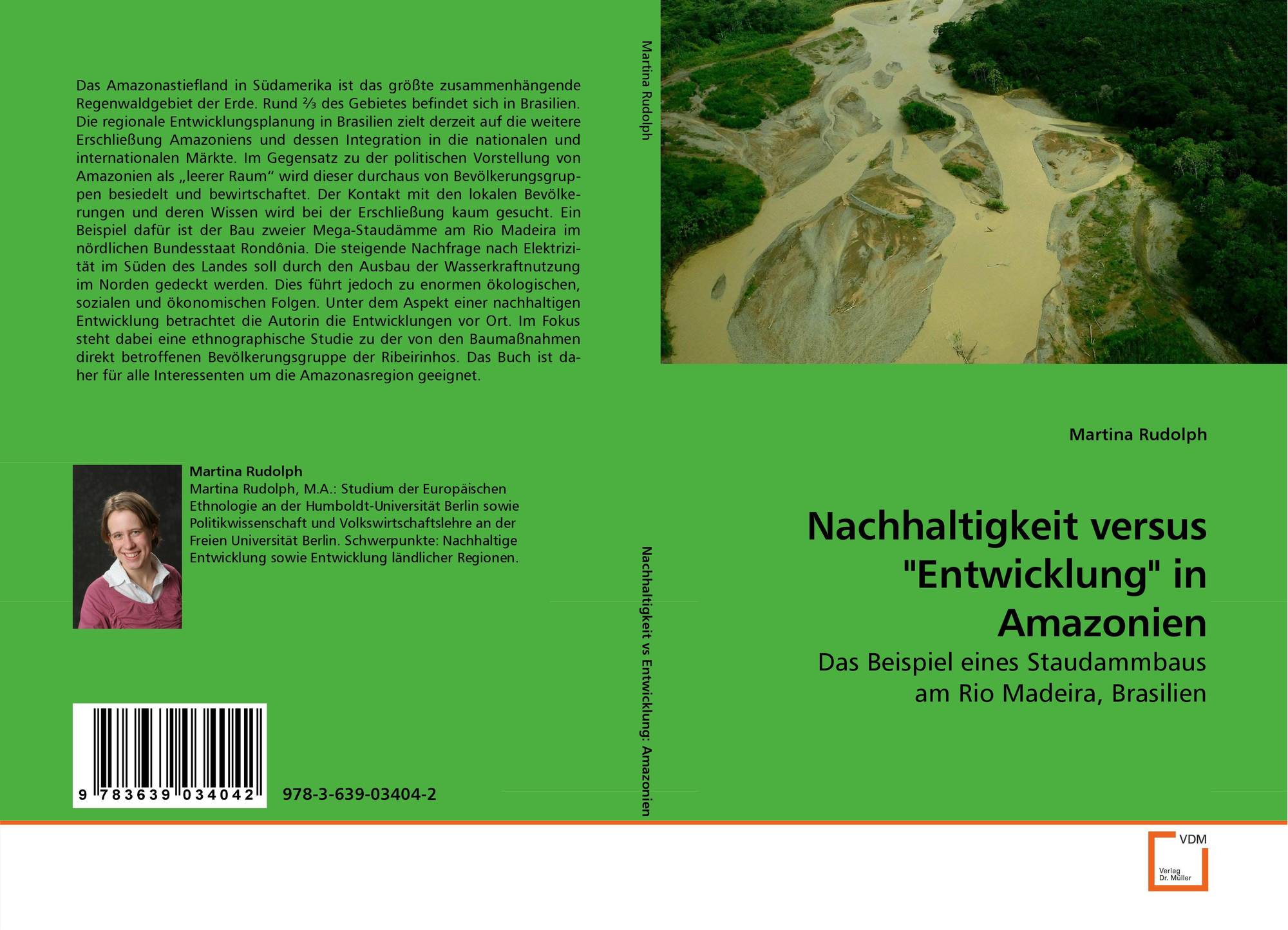 Das Amazonastiefland in Südamerika ist das größte zusammenhängende Regenwaldgebiet der Erde. Rund ⅔ des Gebietes befindet sich in Brasilien. Die regionale Entwicklungsplanung in Brasilien zielt derzeit auf die weitere Erschließung Amazoniens und dessen Integration in die nationalen und internationalen Märkte. Im Gegensatz zu der politischen Vorstellung von Amazonien als „leerer Raum“ wird dieser durchaus von Bevölkerungsgruppen besiedelt und bewirtschaftet. Der Kontakt mit den lokalen Bevölkerungen und deren Wissen wird bei der Erschließung kaum gesucht. Ein Beispiel dafür ist der Bau zweier Mega-Staudämme am Rio Madeira im nördlichen Bundesstaat Rondônia. Die steigende Nachfrage nach Elektrizität im Süden des Landes soll durch den Ausbau der Wasserkraftnutzung im Norden gedeckt werden. Dies führt jedoch zu enormen ökologischen, sozialen und ökonomischen Folgen. Unter dem Aspekt einer nachhaltigen Entwicklung betrachtet die Autorin die Entwicklungen vor Ort. Im Fokus steht dabei eine ethnographische Studie zu der von den Baumaßnahmen direkt betroffenen Bevölkerungsgruppe der Ribeirinhos. Das Buch ist daher für alle Interessenten um die Amazonasregion geeignet.

Martina Rudolph
Martina Rudolph, M.A.: Studium der Europäischen Ethnologie an der Humboldt-Universität Berlin sowie Politikwissenschaft und Volkswirtschaftslehre an der Freien Universität Berlin. Schwerpunkte: Nachhaltige Entwicklung sowie Entwicklung ländlicher Regionen.

9 783639 034042

978-3-639-03404-2

Martina Rudolph

Nachhaltigkeit vs Entwicklung: Amazonien

Martina Rudolph

Nachhaltigkeit versus "Entwicklung" in Amazonien

Das Beispiel eines Staudammbaus am Rio Madeira, Brasilien

VDM
Verlag Dr. Müller